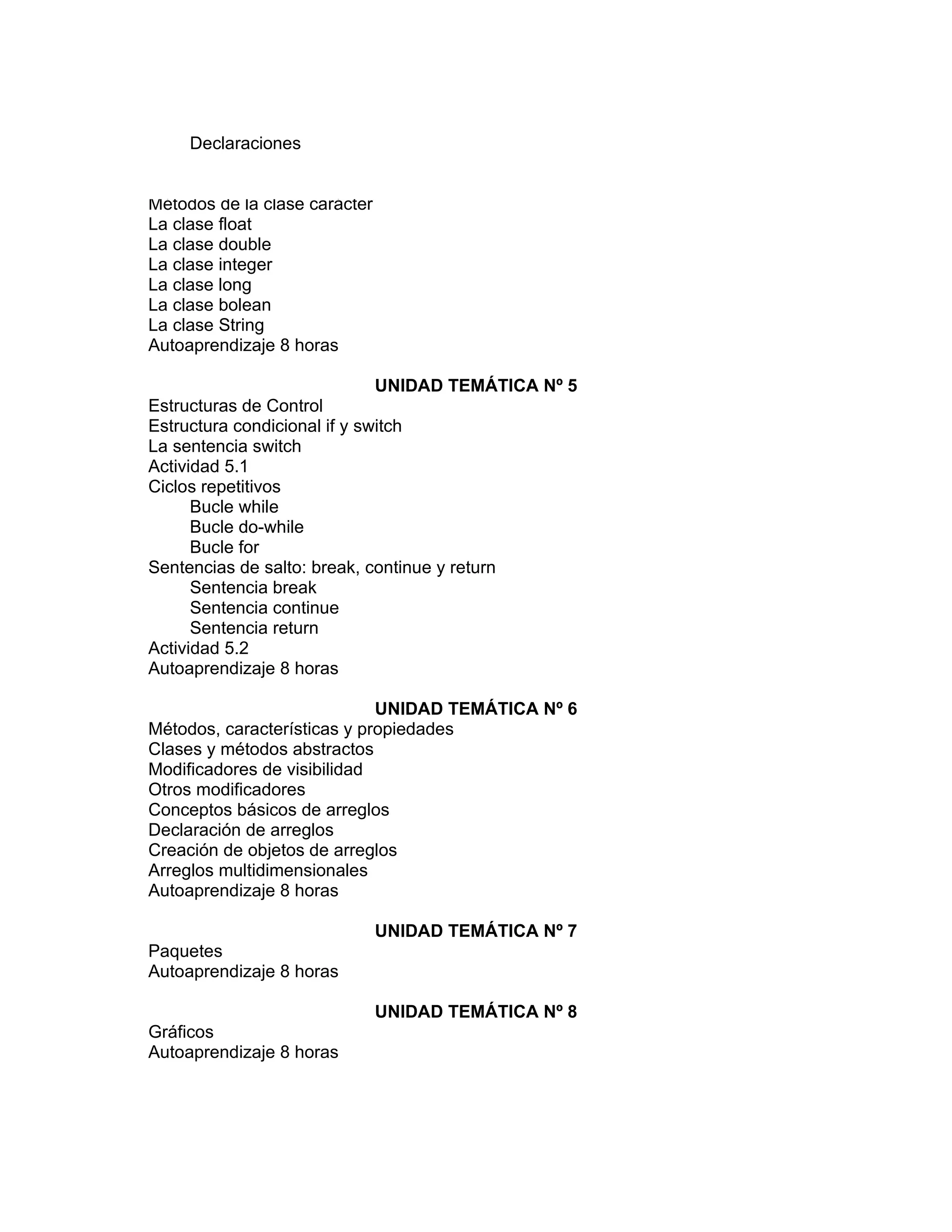 Declaraciones

Metodos de la clase caracter
La clase float
La clase double
La clase integer
La clase long
La clase bolean
La clase String
Autoaprendizaje 8 horas

UNIDAD TEMÁTICA Nº 5
Estructuras de Control
Estructura condicional if y switch
La sentencia switch
Actividad 5.1
Ciclos repetitivos
Bucle while
Bucle do-while
Bucle for
Sentencias de salto: break, continue y return
Sentencia break
Sentencia continue
Sentencia return
Actividad 5.2
Autoaprendizaje 8 horas

UNIDAD TEMÁTICA Nº 6
Métodos, características y propiedades
Clases y métodos abstractos
Modificadores de visibilidad
Otros modificadores
Conceptos básicos de arreglos
Declaración de arreglos
Creación de objetos de arreglos
Arreglos multidimensionales
Autoaprendizaje 8 horas

UNIDAD TEMÁTICA Nº 7
Paquetes
Autoaprendizaje 8 horas

UNIDAD TEMÁTICA Nº 8
Gráficos
Autoaprendizaje 8 horas